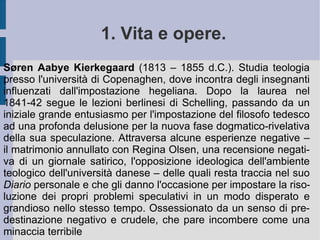 1. Vita e opere.

Søren Aabye Kierkegaard (1813 – 1855 d.C.). Studia teologia presso l'università di Copenaghen, dove incontra degli insegnanti influenzati dall'impostazione hegeliana. Dopo la laurea nel 1841-42 segue le lezioni berlinesi di Schelling, passando da un iniziale grande entusiasmo per l'impostazione del filosofo tedesco ad una profonda delusione per la nuova fase dogmatico-rivelativa della sua speculazione. Attraversa alcune esperienze negative – il matrimonio annullato con Regina Olsen, una recensione negativa di un giornale satirico, l'opposizione ideologica dell'ambiente teologico dell'università danese – delle quali resta traccia nel suo Diario personale e che gli danno l'occasione per impostare la risoluzione dei propri problemi speculativi in un modo disperato e grandioso nello stesso tempo. Ossessionato da un senso di predestinazione negativo e crudele, che pare incombere come una minaccia terribile